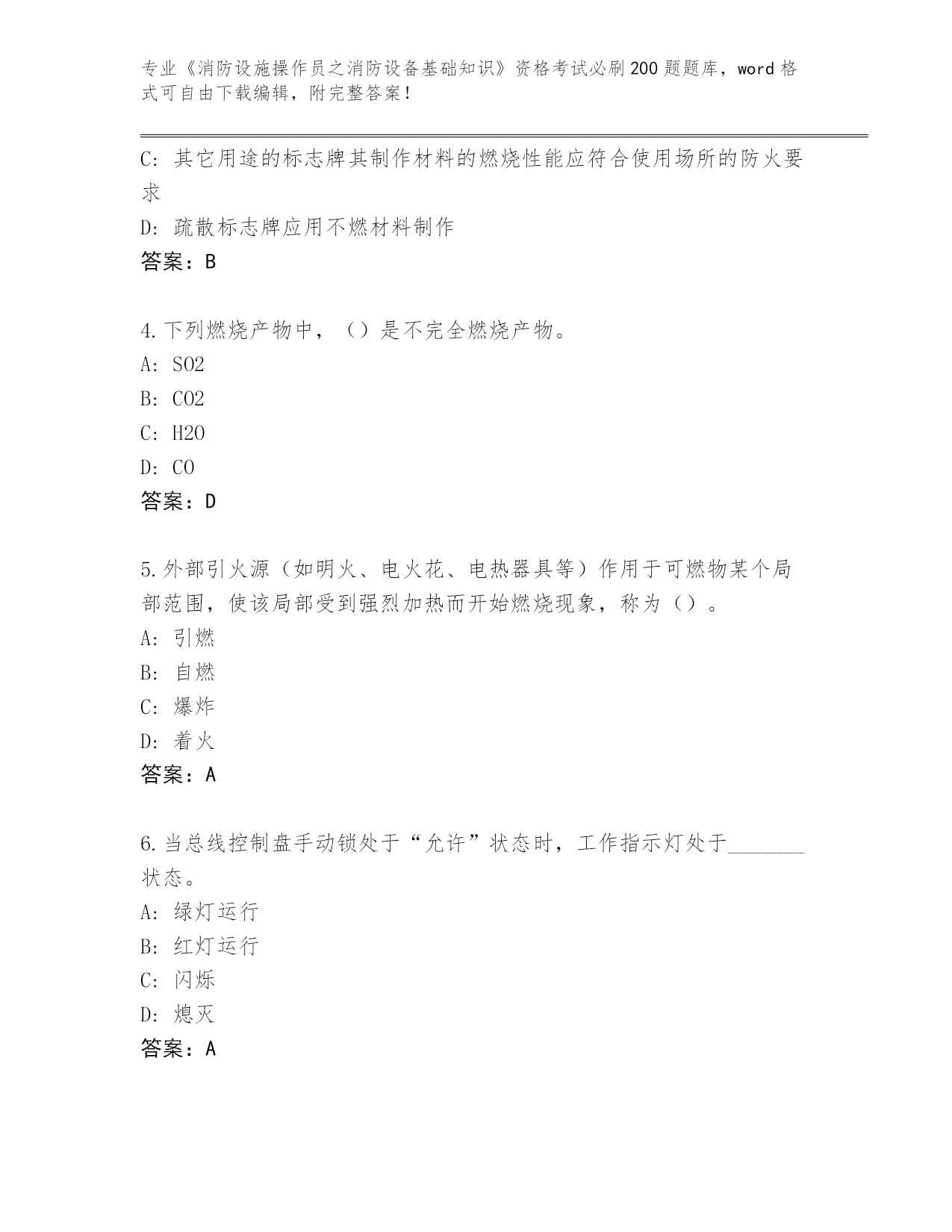 专业《消防设施操作员之消防设备基础知识》资格考试必刷200题题库，word格式可自由下载编辑，附完整答案！

C：其它用途的标志牌其制作材料的燃烧性能应符合使用场所的防火要求

D：疏散标志牌应用不燃材料制作

答案：B

4.下列燃烧产物中，（）是不完全燃烧产物。

A：SO2

B：CO2

C：H2O

D：CO

答案：D

5.外部引火源（如明火、电火花、电热器具等）作用于可燃物某个局部范围，使该局部受到强烈加热而开始燃烧现象，称为（）。

A：引燃

B：自燃

C：爆炸

D：着火

答案：A

6.当总线控制盘手动锁处于“允许”状态时，工作指示灯处于_______状态。

A：绿灯运行

B：红灯运行

C：闪烁

D：熄灭

答案：A